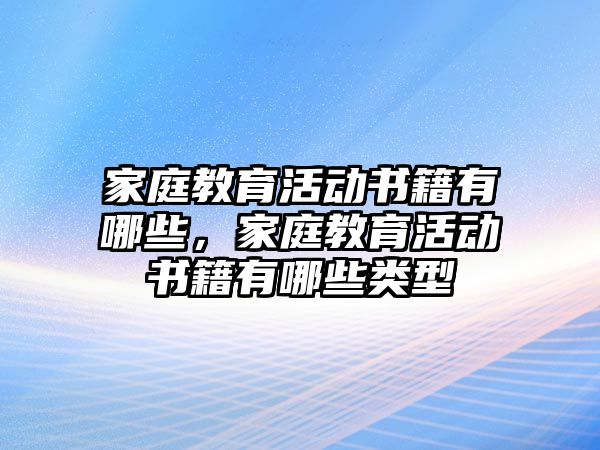 家庭教育活动书籍有哪些，家庭教育活动书籍有哪些类型